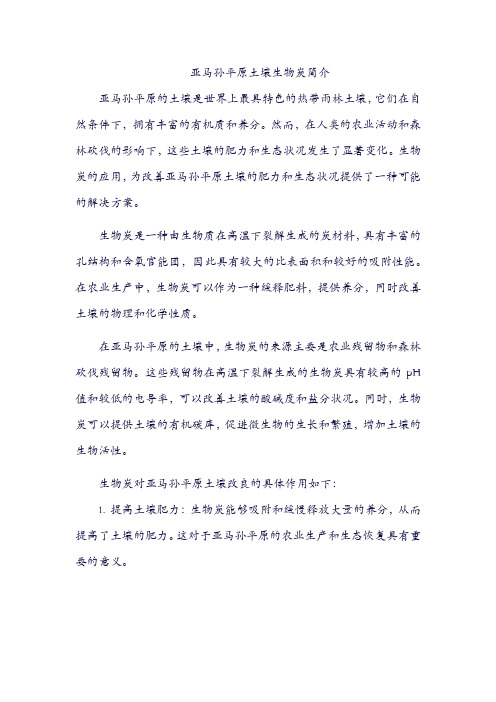 亚马孙平原土壤生物炭简介

亚马孙平原的土壤是世界上最具特色的热带雨林土壤，它们在自然条件下，拥有丰富的有机质和养分。然而，在人类的农业活动和森林砍伐的影响下，这些土壤的肥力和生态状况发生了显著变化。生物炭的应用，为改善亚马孙平原土壤的肥力和生态状况提供了一种可能的解决方案。

生物炭是一种由生物质在高温下裂解生成的炭材料，具有丰富的孔结构和含氧官能团，因此具有较大的比表面积和较好的吸附性能。在农业生产中，生物炭可以作为一种缓释肥料，提供养分，同时改善土壤的物理和化学性质。

在亚马孙平原的土壤中，生物炭的来源主要是农业残留物和森林砍伐残留物。这些残留物在高温下裂解生成的生物炭具有较高的 pH 值和较低的电导率，可以改善土壤的酸碱度和盐分状况。同时，生物炭可以提供土壤的有机碳库，促进微生物的生长和繁殖，增加土壤的生物活性。

生物炭对亚马孙平原土壤改良的具体作用如下：

1. 提高土壤肥力：生物炭能够吸附和缓慢释放大量的养分，从而提高了土壤的肥力。这对于亚马孙平原的农业生产和生态恢复具有重要的意义。